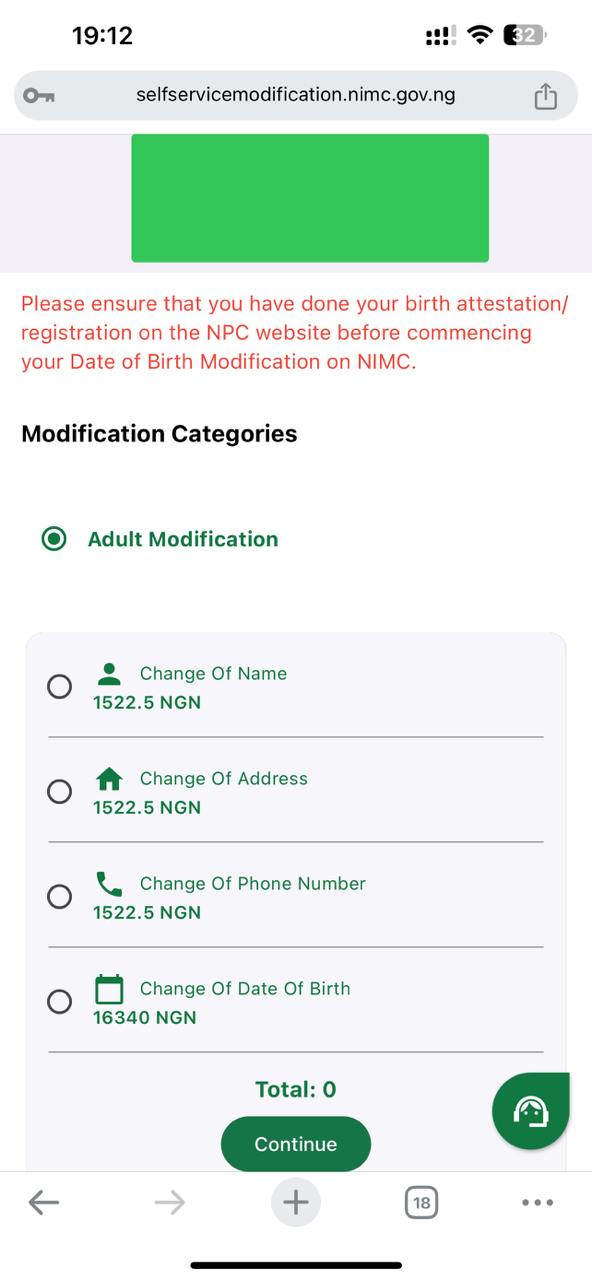 19:12
32
selfservicemodification.nimc.gov.ng

Please ensure that you have done your birth attestation/ registration on the NPC website before commencing your Date of Birth Modification on NIMC.

Modification Categories

Adult Modification

Change Of Name
1522.5 NGN

Change Of Address
1522.5 NGN

Change Of Phone Number
1522.5 NGN

Change Of Date Of Birth
16340 NGN

Total: 0

Continue

18